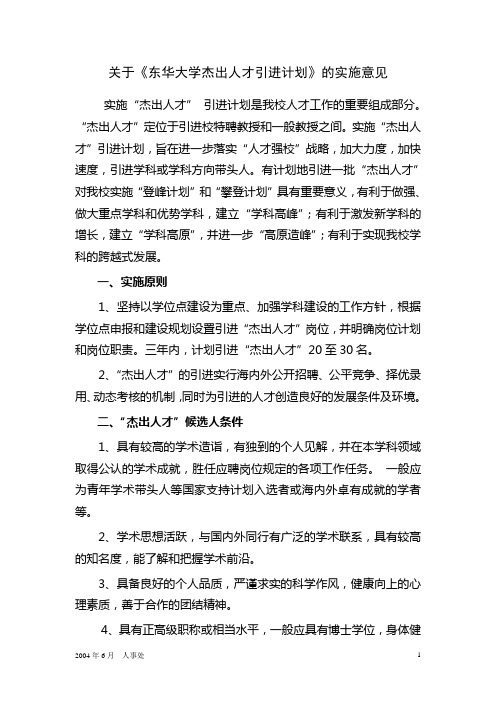 关于《东华大学杰出人才引进计划》的实施意见

实施“杰出人才” 引进计划是我校人才工作的重要组成部分。“杰出人才”定位于引进校特聘教授和一般教授之间。实施“杰出人才”引进计划，旨在进一步落实“人才强校”战略，加大力度，加快速度，引进学科或学科方向带头人。有计划地引进一批“杰出人才”对我校实施“登峰计划”和“攀登计划”具有重要意义，有利于做强、做大重点学科和优势学科，建立“学科高峰”；有利于激发新学科的增长，建立“学科高原”，并进一步“高原造峰”；有利于实现我校学科的跨越式发展。

一、实施原则

1、坚持以学位点建设为重点、加强学科建设的工作方针，根据学位点申报和建设规划设置引进“杰出人才”岗位，并明确岗位计划和岗位职责。三年内，计划引进“杰出人才”20至30名。

2、“杰出人才”的引进实行海内外公开招聘、公平竞争、择优录用、动态考核的机制，同时为引进的人才创造良好的发展条件及环境。

二、“杰出人才”候选人条件

1、具有较高的学术造诣，有独到的个人见解，并在本学科领域取得公认的学术成就，胜任应聘岗位规定的各项工作任务。 一般应为青年学术带头人等国家支持计划入选者或海内外卓有成就的学者等。

2、学术思想活跃，与国内外同行有广泛的学术联系，具有较高的知名度，能了解和把握学术前沿。

3、具备良好的个人品质，严谨求实的科学作风，健康向上的心理素质，善于合作的团结精神。

4、具有正高级职称或相当水平，一般应具有博士学位，身体健

2004年6月 人事处

1